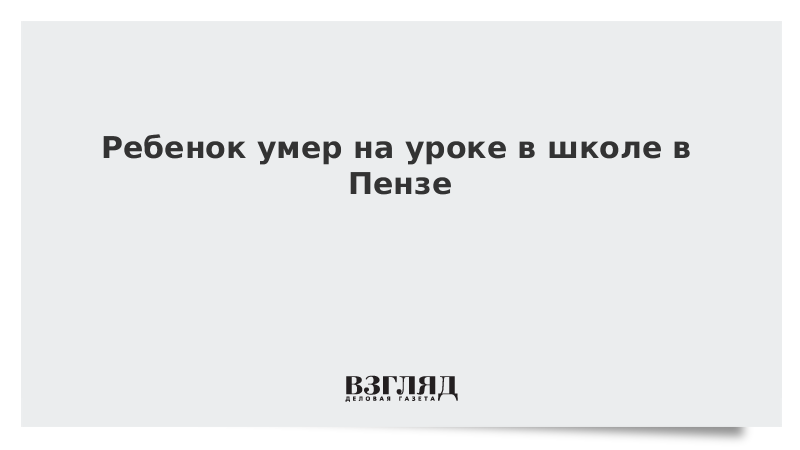 Ребенок умер на уроке в школе в Пензе

ВЗГЛЯД
ДЕЛОВАЯ ГАЗЕТА